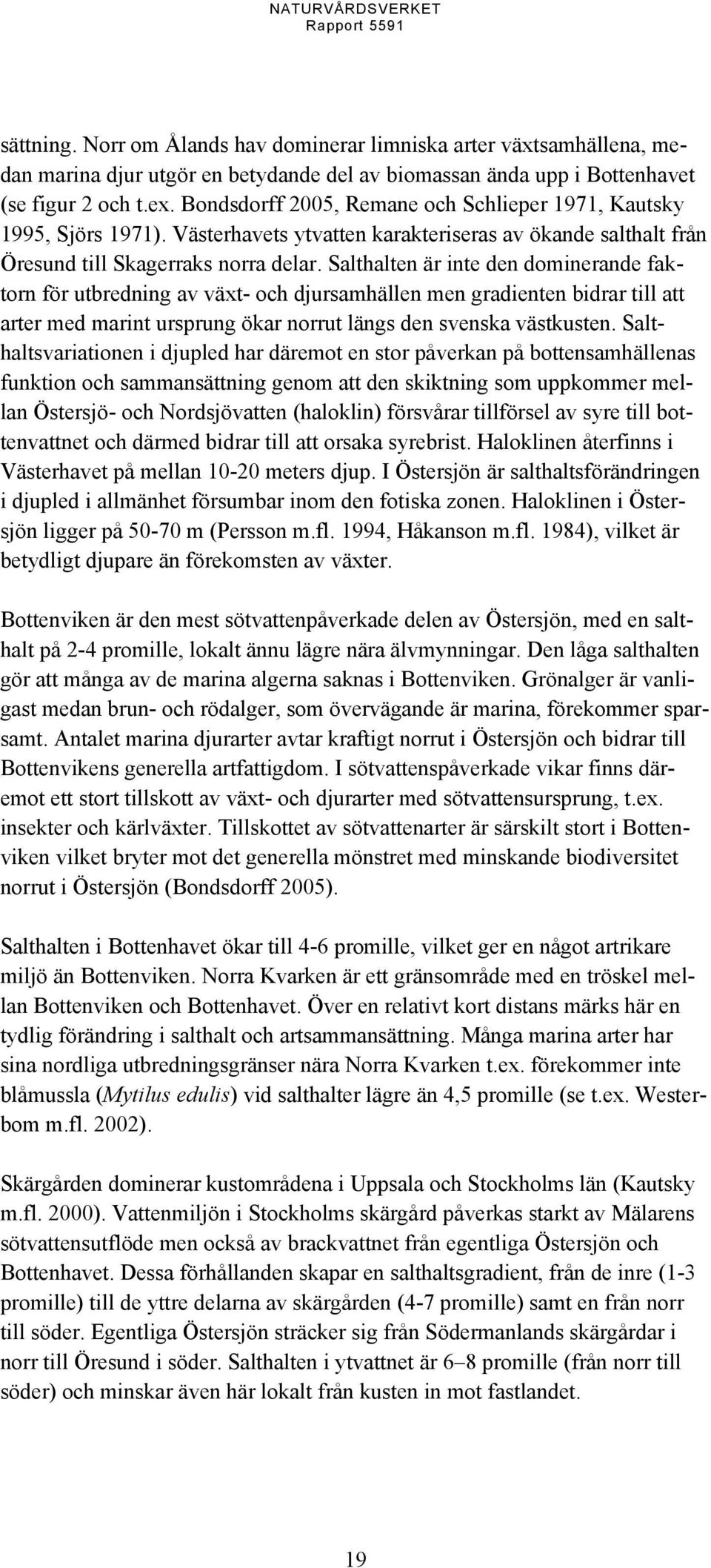 NATURVÅRDSVERKET
Rapport 5591

sättning. Norr om Ålands hav dominerar limniska arter växtsamhällena, medan marina djur utgör en betydande del av biomassan ända upp i Bottenhavet (se figur 2 och t.ex. Bondsdorff 2005, Remane och Schlieper 1971, Kautsky 1995, Sjörs 1971). Västerhavets ytvatten karakteriseras av ökande salthalt från Öresund till Skagerraks norra delar. Salthalten är inte den dominerande faktorn för utbredning av växt- och djursamhällen men gradienten bidrar till att arter med marint ursprung ökar norrut längs den svenska västkusten. Salthaltsvariationen i djupled har däremot en stor påverkan på bottensamhällenas funktion och sammansättning genom att den skiktning som uppkommer mellan Östersjö- och Nordsjövatten (haloklin) försvårar tillförsel av syre till bottenvattnet och därmed bidrar till att orsaka syrebrist. Haloklinen återfinns i Västerhavet på mellan 10-20 meters djup. I Östersjön är salthaltsförändringen i djupled i allmänhet försumbar inom den fotiska zonen. Haloklinen i Östersjön ligger på 50-70 m (Persson m.fl. 1994, Håkanson m.fl. 1984), vilket är betydligt djupare än förekomsten av växter.

Bottenviken är den mest sötvattenpåverkade delen av Östersjön, med en salthalt på 2-4 promille, lokalt ännu lägre nära älvmynningar. Den låga salthalten gör att många av de marina algerna saknas i Bottenviken. Grönalger är vanligast medan brun- och rödalger, som övervägande är marina, förekommer sparsamt. Antalet marina djurarter avtar kraftigt norrut i Östersjön och bidrar till Bottenvikens generella artfattigdom. I sötvattenspåverkade vikar finns däremot ett stort tillskott av växt- och djurarter med sötvattensursprung, t.ex. insekter och kärlväxter. Tillskottet av sötvattenarter är särskilt stort i Bottenviken vilket bryter mot det generella mönstret med minskande biodiversitet norrut i Östersjön (Bondsdorff 2005).

Salthalten i Bottenhavet ökar till 4-6 promille, vilket ger en något artrikare miljö än Bottenviken. Norra Kvarken är ett gränsområde med en tröskel mellan Bottenviken och Bottenhavet. Över en relativt kort distans märks här en tydlig förändring i salthalt och artsammansättning. Många marina arter har sina nordliga utbredningsgränser nära Norra Kvarken t.ex. förekommer inte blåmussla (Mytilus edulis) vid salthalter lägre än 4,5 promille (se t.ex. Westerbom m.fl. 2002).

Skärgården dominerar kustområdena i Uppsala och Stockholms län (Kautsky m.fl. 2000). Vattenmiljön i Stockholms skärgård påverkas starkt av Mälarens sötvattensutflöde men också av brackvattnet från egentliga Östersjön och Bottenhavet. Dessa förhållanden skapar en salthaltsgradient, från de inre (1-3 promille) till de yttre delarna av skärgården (4-7 promille) samt en från norr till söder. Egentliga Östersjön sträcker sig från Södermanlands skärgårdar i norr till Öresund i söder. Salthalten i ytvattnet är 6–8 promille (från norr till söder) och minskar även här lokalt från kusten in mot fastlandet.

19